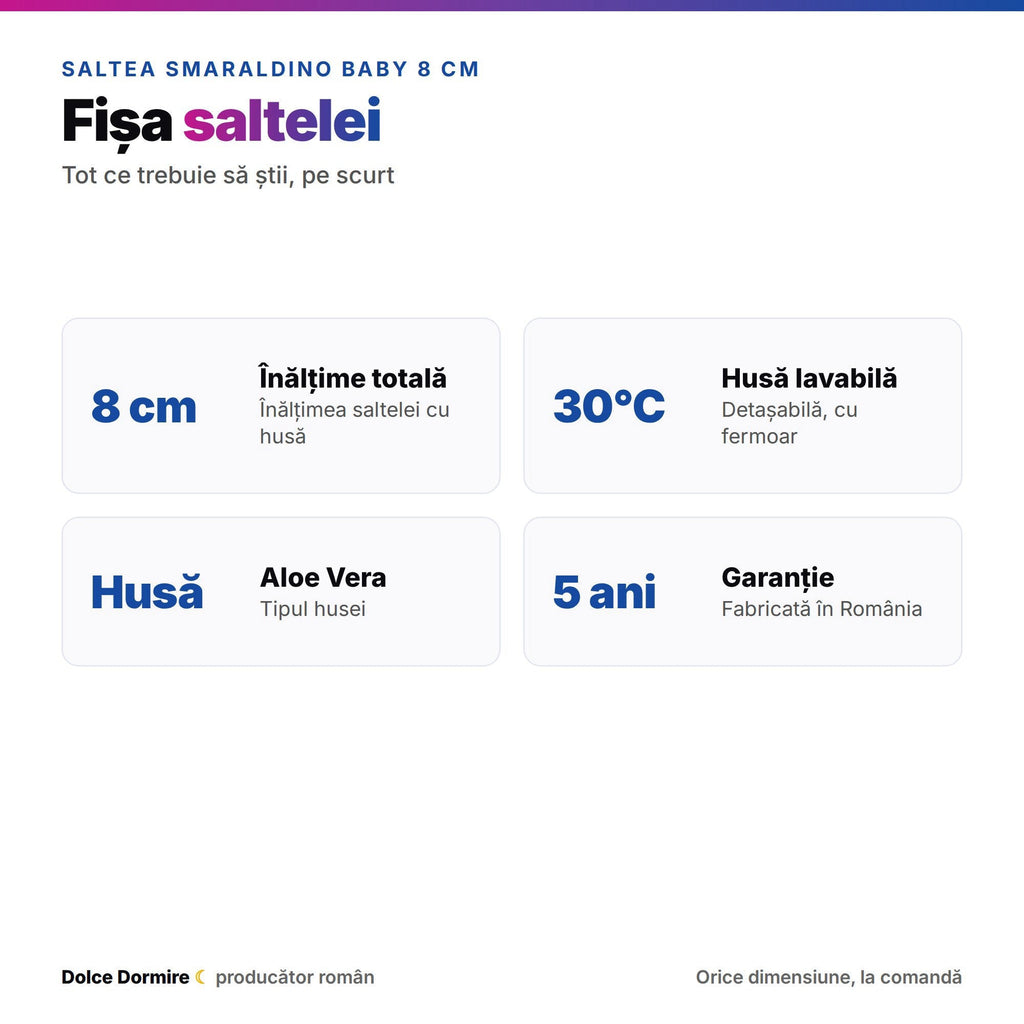 SALTEA SMARALDINO BABY 8 CM

Fișa saltelei

Tot ce trebuie să știi, pe scurt

8 cm

Înălțime totală
Înălțimea saltelei cu husă

30°C

Husă lavabilă
Detașabilă, cu fermoar

Husă

Aloe Vera
Tipul husei

5 ani

Garanție
Fabricată în România

Dolce Dormire ☾ producător român

Orice dimensiune, la comandă